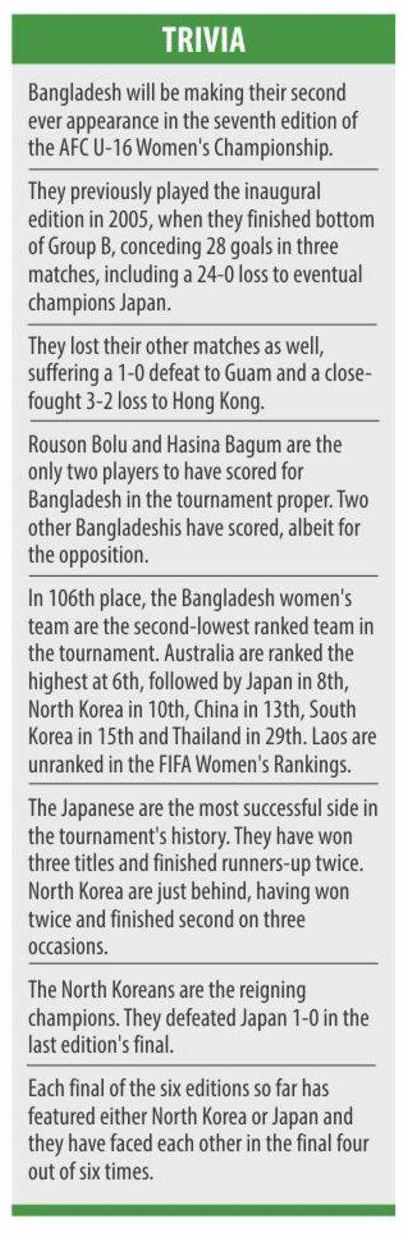 TRIVIA

Bangladesh will be making their second ever appearance in the seventh edition of the AFC U-16 Women's Championship.

They previously played the inaugural edition in 2005, when they finished bottom of Group B, conceding 28 goals in three matches, including a 24-0 loss to eventual champions Japan.

They lost their other matches as well, suffering a 1-0 defeat to Guam and a close-fought 3-2 loss to Hong Kong.

Rouson Bolu and Hasina Bagum are the only two players to have scored for Bangladesh in the tournament proper. Two other Bangladeshis have scored, albeit for the opposition.

In 106th place, the Bangladesh women's team are the second-lowest ranked team in the tournament. Australia are ranked the highest at 6th, followed by Japan in 8th, North Korea in 10th, China in 13th, South Korea in 15th and Thailand in 29th. Laos are unranked in the FIFA Women's Rankings.

The Japanese are the most successful side in the tournament's history. They have won three titles and finished runners-up twice. North Korea are just behind, having won twice and finished second on three occasions.

The North Koreans are the reigning champions. They defeated Japan 1-0 in the last edition's final.

Each final of the six editions so far has featured either North Korea or Japan and they have faced each other in the final four out of six times.